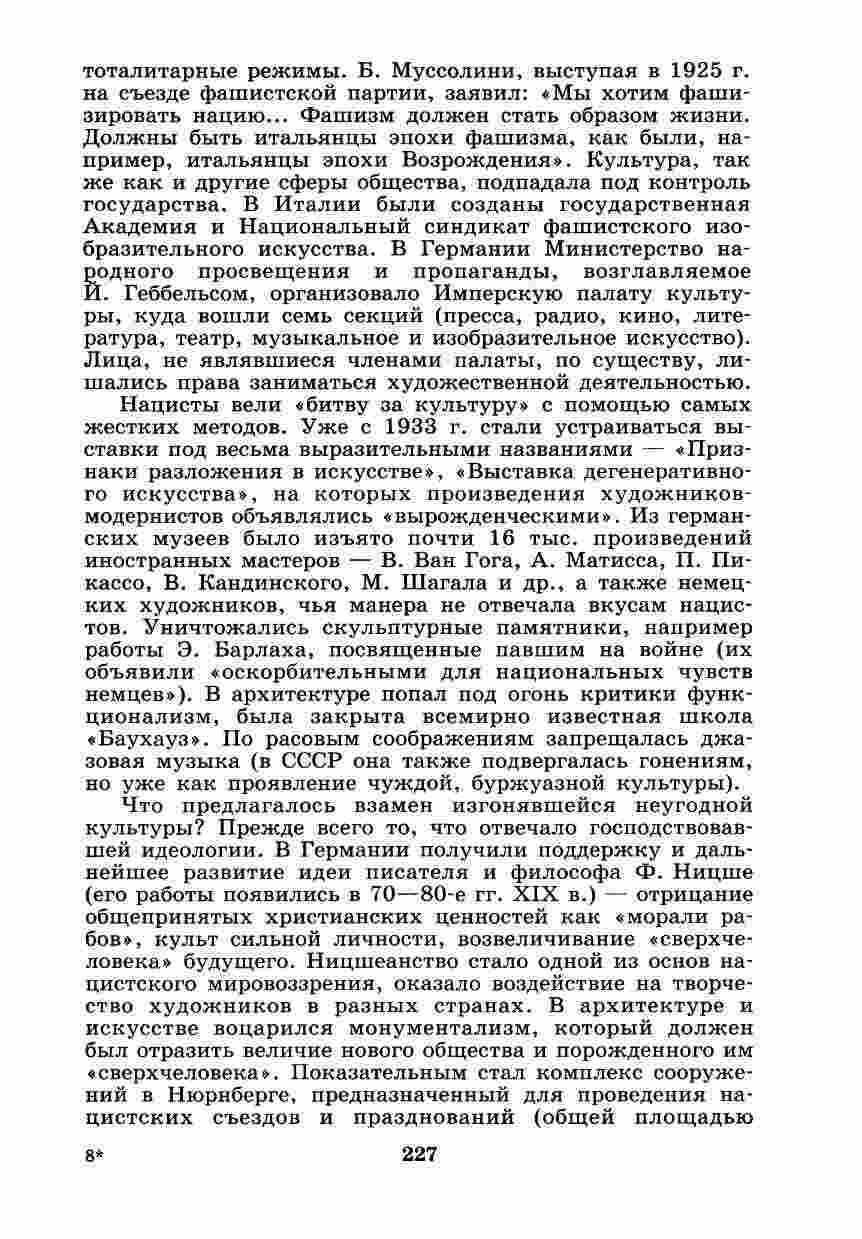 тоталитарные режимы. Б. Муссолини, выступая в 1925 г. на съезде фашистской партии, заявил: «Мы хотим фашизировать нацию... Фашизм должен стать образом жизни. Должны быть итальянцы эпохи фашизма, как были, например, итальянцы эпохи Возрождения». Культура, так же как и другие сферы общества, подпадала под контроль государства. В Италии были созданы государственная Академия и Национальный синдикат фашистского изобразительного искусства. В Германии Министерство народного просвещения и пропаганды, возглавляемое Й. Геббельсом, организовало Имперскую палату культуры, куда вошли семь секций (пресса, радио, кино, литература, театр, музыкальное и изобразительное искусство). Лица, не являвшиеся членами палаты, по существу, лишались права заниматься художественной деятельностью.

Нацисты вели «битву за культуру» с помощью самых жестких методов. Уже с 1933 г. стали устраиваться выставки под весьма выразительными названиями — «Признаки разложения в искусстве», «Выставка дегенеративного искусства», на которых произведения художников-модернистов объявлялись «вырожденческими». Из германских музеев было изъято почти 16 тыс. произведений иностранных мастеров — В. Ван Гога, А. Матисса, П. Пикассо, В. Кандинского, М. Шагала и др., а также немецких художников, чья манера не отвечала вкусам нацистов. Уничтожались скульптурные памятники, например работы Э. Барлаха, посвященные павшим на войне (их объявили «оскорбительными для национальных чувств немцев»). В архитектуре попал под огонь критики функционализм, была закрыта всемирно известная школа «Баухауз». По расовым соображениям запрещалась джазовая музыка (в СССР она также подвергалась гонениям, но уже как проявление чуждой, буржуазной культуры).

Что предлагалось взамен изгонявшейся неугодной культуры? Прежде всего то, что отвечало господствовавшей идеологии. В Германии получили поддержку и дальнейшее развитие идеи писателя и философа Ф. Ницше (его работы появились в 70—80-е гг. XIX в.) — отрицание общепринятых христианских ценностей как «морали рабов», культ сильной личности, возвеличивание «сверхчеловека» будущего. Ницшеанство стало одной из основ нацистского мировоззрения, оказало воздействие на творчество художников в разных странах. В архитектуре и искусстве воцарился монументализм, который должен был отразить величие нового общества и порожденного им «сверхчеловека». Показательным стал комплекс сооружений в Нюрнберге, предназначенный для проведения нацистских съездов и празднований (общей площадью

8* 227